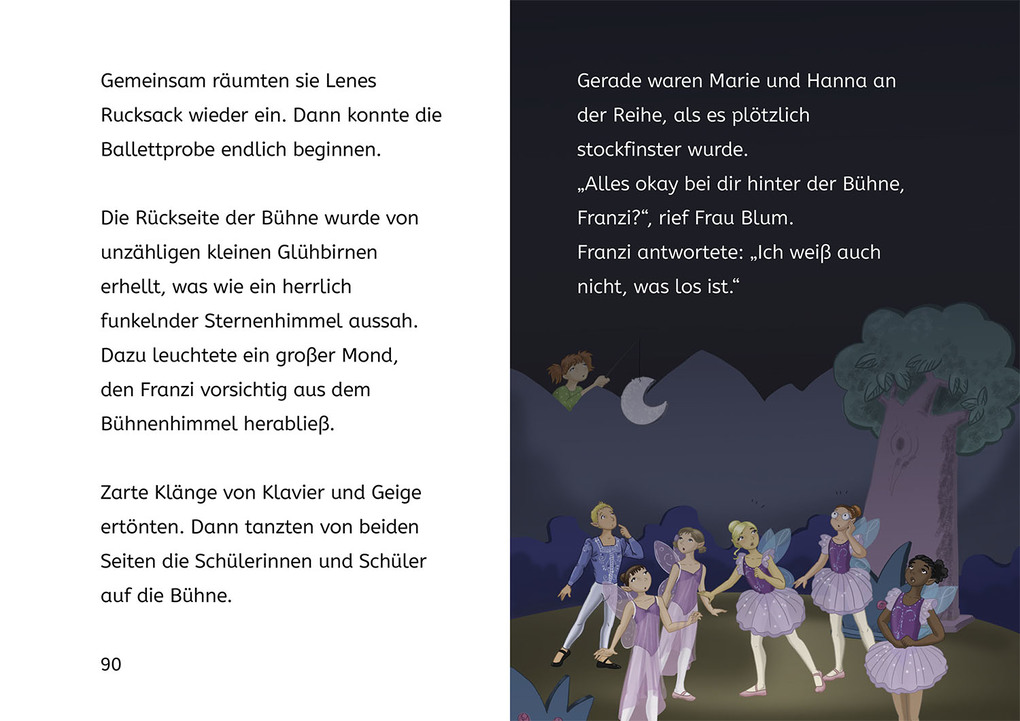 Gemeinsam räumten sie Lenes Rucksack wieder ein. Dann konnte die Ballettprobe endlich beginnen.

Die Rückseite der Bühne wurde von unzähligen kleinen Glühbirnen erhellt, was wie ein herrlich funkelnder Sternenhimmel aussah. Dazu leuchtete ein großer Mond, den Franzi vorsichtig aus dem Bühnenhimmel herabließ.

Zarte Klänge von Klavier und Geige ertönten. Dann tanzten von beiden Seiten die Schülerinnen und Schüler auf die Bühne.

90

Gerade waren Marie und Hanna an der Reihe, als es plötzlich stockfinster wurde.
„Alles okay bei dir hinter der Bühne, Franzi?“, rief Frau Blum.
Franzi antwortete: „Ich weiß auch nicht, was los ist.“